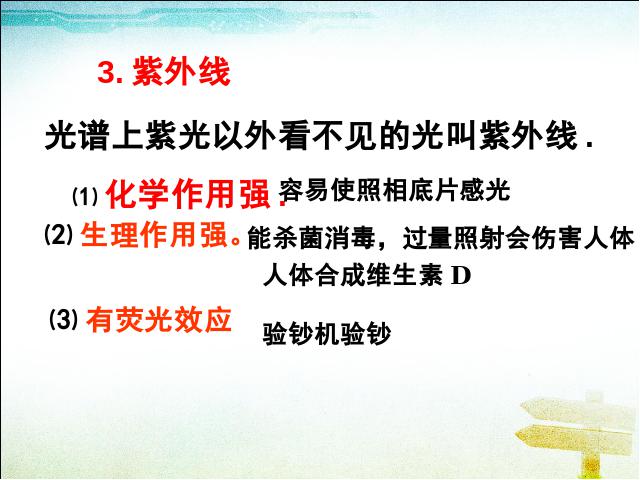 3. 紫外线

光谱上紫光以外看不见的光叫紫外线 .

(1) 化学作用强 . 容易使照相底片感光

(2) 生理作用强。能杀菌消毒，过量照射会伤害人体

人体合成维生素 D

(3) 有荧光效应 验钞机验钞